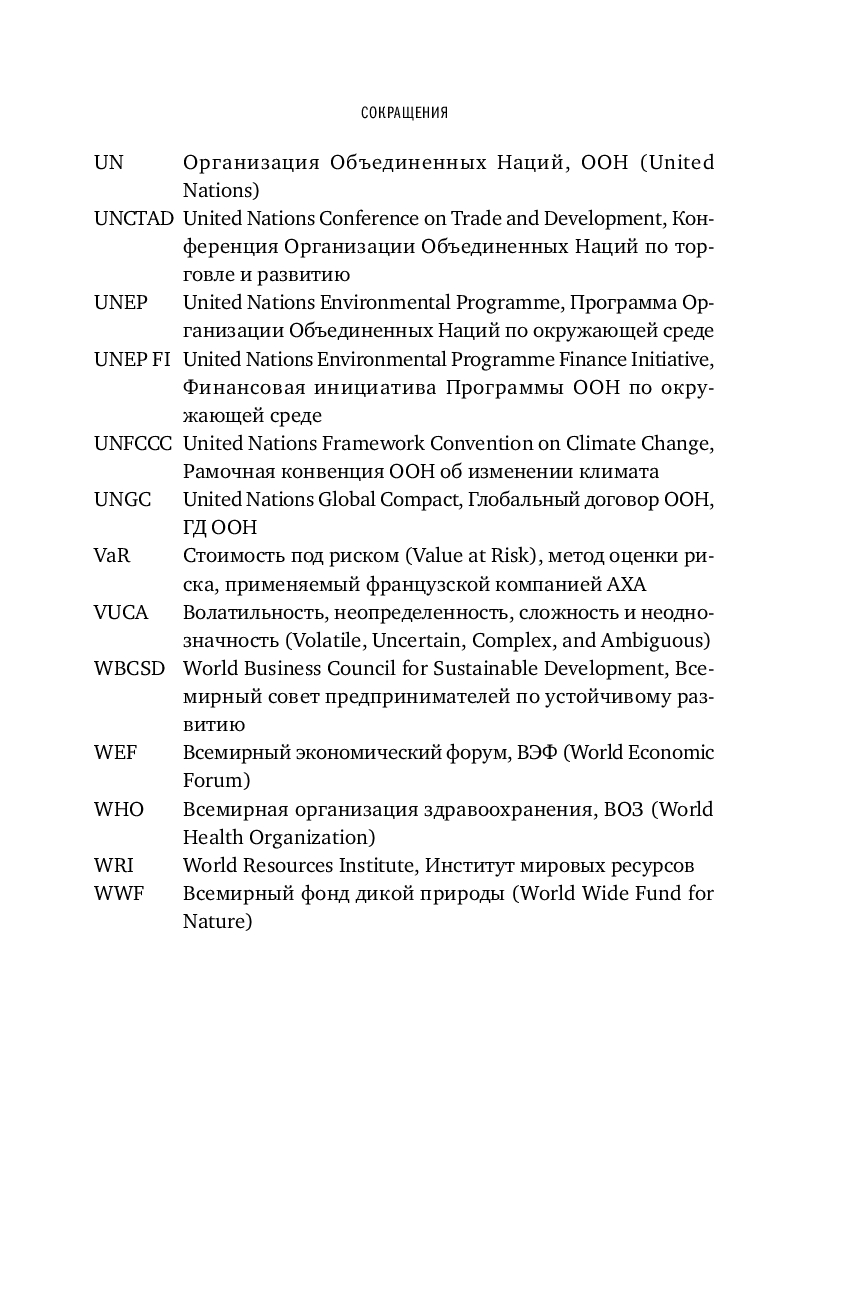 СОКРАЩЕНИЯ

UN Организация Объединенных Наций, ООН (United Nations)

UNCTAD United Nations Conference on Trade and Development, Конференция Организации Объединенных Наций по торговле и развитию

UNEP United Nations Environmental Programme, Программа Организации Объединенных Наций по окружающей среде

UNEP FI United Nations Environmental Programme Finance Initiative, Финансовая инициатива Программы ООН по окружающей среде

UNFCCC United Nations Framework Convention on Climate Change, Рамочная конвенция ООН об изменении климата

UNGC United Nations Global Compact, Глобальный договор ООН, ГД ООН

VaR Стоимость под риском (Value at Risk), метод оценки риска, применяемый французской компанией AXA

VUCA Волатильность, неопределенность, сложность и неоднозначность (Volatile, Uncertain, Complex, and Ambiguous)

WBCSD World Business Council for Sustainable Development, Всемирный совет предпринимателей по устойчивому развитию

WEF Всемирный экономический форум, ВЭФ (World Economic Forum)

WHO Всемирная организация здравоохранения, ВОЗ (World Health Organization)

WRI World Resources Institute, Институт мировых ресурсов

WWF Всемирный фонд дикой природы (World Wide Fund for Nature)